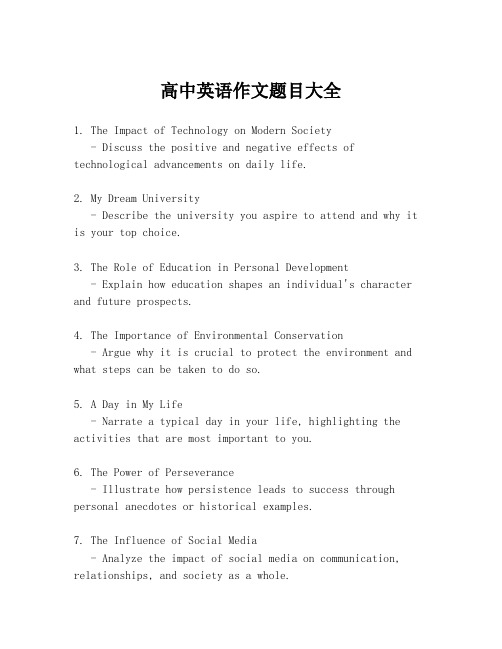 高中英语作文题目大全

1. The Impact of Technology on Modern Society
- Discuss the positive and negative effects of technological advancements on daily life.

2. My Dream University
- Describe the university you aspire to attend and why it is your top choice.

3. The Role of Education in Personal Development
- Explain how education shapes an individual's character and future prospects.

4. The Importance of Environmental Conservation
- Argue why it is crucial to protect the environment and what steps can be taken to do so.

5. A Day in My Life
- Narrate a typical day in your life, highlighting the activities that are most important to you.

6. The Power of Perseverance
- Illustrate how persistence leads to success through personal anecdotes or historical examples.

7. The Influence of Social Media
- Analyze the impact of social media on communication, relationships, and society as a whole.